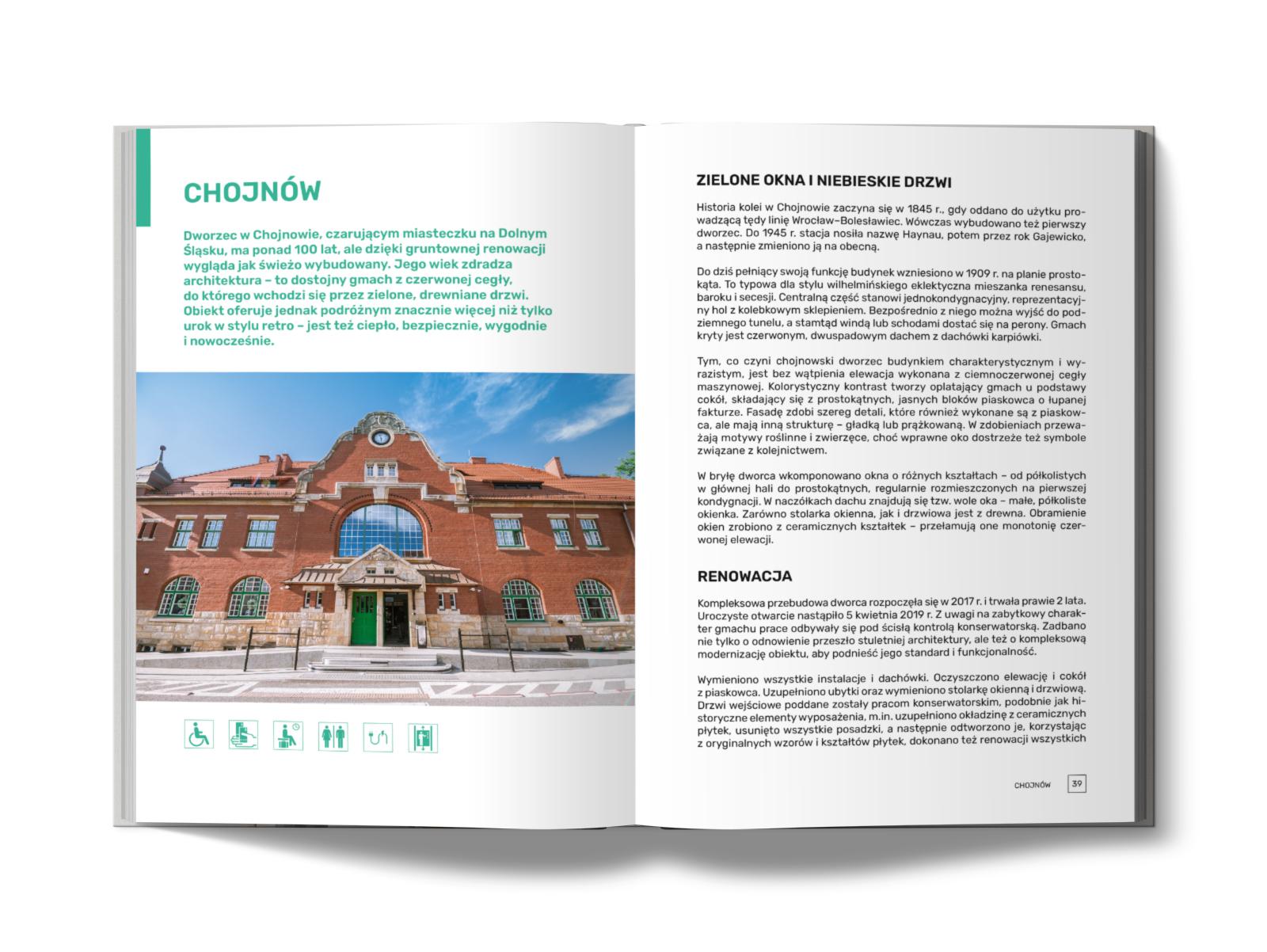 CHOJNÓW

Dworzec w Chojnowie, czarującym miasteczku na Dolnym Śląsku, ma ponad 100 lat, ale dzięki gruntownej renowacji wygląda jak świeżo wybudowany. Jego wiek zdradza architektura – to dostojny gmach z czerwonej cegły, do którego wchodzi się przez zielone, drewniane drzwi. Obiekt oferuje jednak podróżnym znacznie więcej niż tylko urok w stylu retro – jest też ciepło, bezpiecznie, wygodnie i nowocześnie.

ZIELONE OKNA I NIEBIESKIE DRZWI

Historia kolei w Chojnowie zaczyna się w 1845 r., gdy oddano do użytku prowadzącą tędy linię Wrocław–Bolesławiec. Wówczas wybudowano też pierwszy dworzec. Do 1945 r. stacja nosiła nazwę Haynau, potem przez rok Gajewicko, a następnie zmieniono ją na obecną.

Do dziś pełniący swoją funkcję budynek wzniesiono w 1909 r. na planie prostokąta. To typowa dla stylu wilhelmińskiego eklektyczna mieszanka renesansu, baroku i secesji. Centralną część stanowi jednokondygnacyjny, reprezentacyjny hol z kolebkowym sklepieniem. Bezpośrednio z niego można wyjść do podziemnego tunelu, a stamtąd windą lub schodami dostać się na perony. Gmach kryty jest czerwonym, dwuspadowym dachem z dachówki karpiówki.

Tym, co czyni chojnowski dworzec budynkiem charakterystycznym i wyrazistym, jest bez wątpienia elewacja wykonana z ciemnoczerwonej cegły maszynowej. Kolorystyczny kontrast tworzy oplatający gmach u podstawy cokół, składający się z prostokątnych, jasnych bloków piaskowca o łupanej fakturze. Fasadę zdobi szereg detali, które również wykonane są z piaskowca, ale mają inną strukturę – gładką lub prążkowaną. W zdobieniach przeważają motywy roślinne i zwierzęce, choć wprawne oko dostrzeże też symbole związane z kolejnictwem.

W bryłę dworca wkomponowano okna o różnych kształtach – od półkolistych w głównej hali do prostokątnych, regularnie rozmieszczonych na pierwszej kondygnacji. W naczółkach dachu znajdują się tzw. wole oka – małe, półkoliste okienka. Zarówno stolarka okienna, jak i drzwiowa jest z drewna. Obramienie okien zrobiono z ceramicznych kształtek – przełamują one monotonię czerwonej elewacji.

RENOWACJA

Kompleksowa przebudowa dworca rozpoczęła się w 2017 r. i trwała prawie 2 lata. Uroczyste otwarcie nastąpiło 5 kwietnia 2019 r. Z uwagi na zabytkowy charakter gmachu prace odbywały się pod ścisłą kontrolą konserwatorską. Zadbano nie tylko o odnowienie przeszło stuletniej architektury, ale też o kompleksową modernizację obiektu, aby podnieść jego standard i funkcjonalność.

Wymieniono wszystkie instalacje i dachówki. Oczyszczono elewację i cokół z piaskowca. Uzupełniono ubytki oraz wymieniono stolarkę okienną i drzwiową. Drzwi wejściowe poddane zostały pracom konserwatorskim, podobnie jak historyczne elementy wyposażenia, m.in. uzupełniono okładzinę z ceramicznych płytek, usunięto wszystkie posadzki, a następnie odtworzono je, korzystając z oryginalnych wzorów i kształtów płytek, dokonano też renowacji wszystkich

CHOJNÓW 39